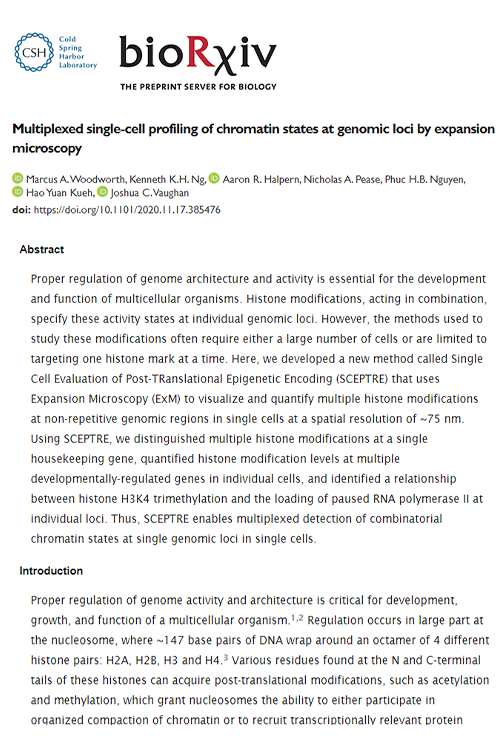 CSH Cold Spring Harbor Laboratory

bioRχiv

THE PREPRINT SERVER FOR BIOLOGY

Multiplexed single-cell profiling of chromatin states at genomic loci by expansion microscopy

Marcus A. Woodworth, Kenneth K.H. Ng, Aaron R. Halpern, Nicholas A. Pease, Phuc H.B. Nguyen, Hao Yuan Kueh, Joshua C. Vaughan
doi: https://doi.org/10.1101/2020.11.17.385476

Abstract

Proper regulation of genome architecture and activity is essential for the development and function of multicellular organisms. Histone modifications, acting in combination, specify these activity states at individual genomic loci. However, the methods used to study these modifications often require either a large number of cells or are limited to targeting one histone mark at a time. Here, we developed a new method called Single Cell Evaluation of Post-TRanslational Epigenetic Encoding (SCEPTRE) that uses Expansion Microscopy (ExM) to visualize and quantify multiple histone modifications at non-repetitive genomic regions in single cells at a spatial resolution of ~75 nm. Using SCEPTRE, we distinguished multiple histone modifications at a single housekeeping gene, quantified histone modification levels at multiple developmentally-regulated genes in individual cells, and identified a relationship between histone H3K4 trimethylation and the loading of paused RNA polymerase II at individual loci. Thus, SCEPTRE enables multiplexed detection of combinatorial chromatin states at single genomic loci in single cells.

Introduction

Proper regulation of genome activity and architecture is critical for development, growth, and function of a multicellular organism.$^{1,2}$ Regulation occurs in large part at the nucleosome, where ~147 base pairs of DNA wrap around an octamer of 4 different histone pairs: H2A, H2B, H3 and H4.$^{3}$ Various residues found at the N and C-terminal tails of these histones can acquire post-translational modifications, such as acetylation and methylation, which grant nucleosomes the ability to either participate in organized compaction of chromatin or to recruit transcriptionally relevant protein